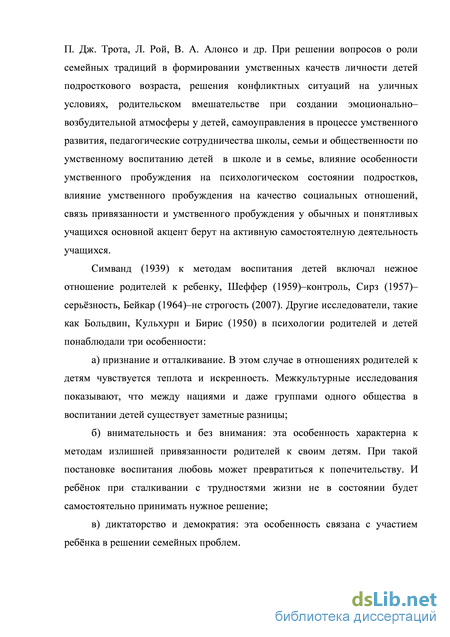 П. Дж. Трота, Л. Рой, В. А. Алонсо и др. При решении вопросов о роли семейных традиций в формировании умственных качеств личности детей подросткового возраста, решения конфликтных ситуаций на уличных условиях, родительском вмешательстве при создании эмоционально–возбудительной атмосферы у детей, самоуправления в процессе умственного развития, педагогические сотрудничества школы, семьи и общественности по умственному воспитанию детей в школе и в семье, влияние особенности умственного пробуждения на психологическом состоянии подростков, влияние умственного пробуждения на качество социальных отношений, связь привязанности и умственного пробуждения у обычных и понятливых учащихся основной акцент берут на активную самостоятелную деятельность учащихся.

Симванд (1939) к методам воспитания детей включал нежное отношение родителей к ребенку, Шеффер (1959)–контроль, Сирз (1957)–серьёзность, Бейкар (1964)–не строгость (2007). Другие исследователи, такие как Больдвин, Кульхури и Бирис (1950) в психологии родителей и детей понаблюдали три особенности:

а) признание и отталкивание. В этом случае в отношениях родителей к детям чувствуется теплота и искренность. Межкультурные исследования показывают, что между нациями и даже группами одного общества в воспитании детей существует заметные разницы;

б) внимательность и без внимания: эта особенность характерна к методам излишней привязанности родителей к своим детям. При такой постановке воспитания любовь может превратиться к попечительству. И ребёнок при сталкивании с трудностями жизни не в состоянии будет самостоятельно принимать нужное решение;

в) диктаторство и демократия: эта особенность связана с участием ребёнка в решении семейных проблем.

dsLib.net
библиотека диссертаций